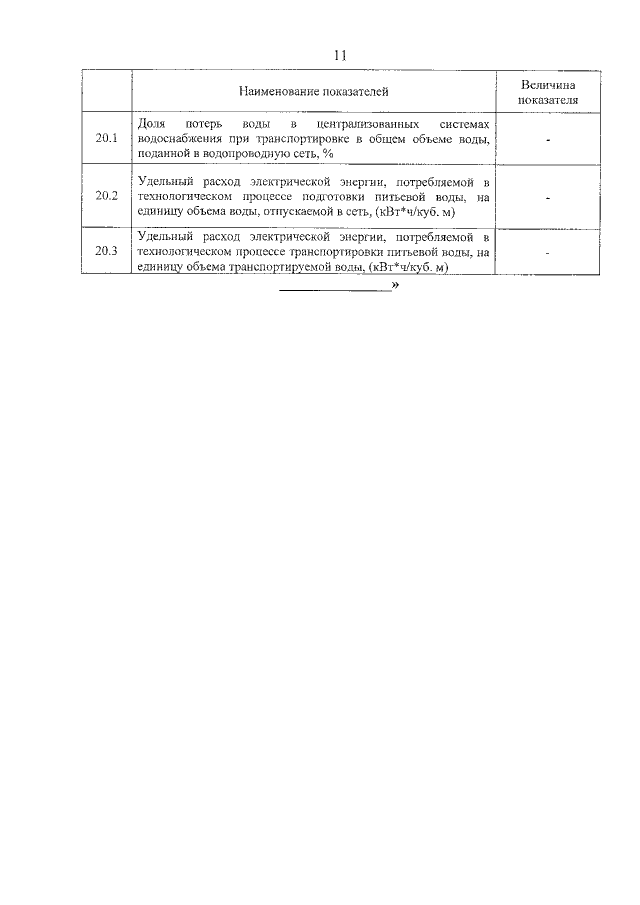 11

| | Наименование показателей | Величина показателя |
|---|---|---|
| 20.1 | Доля потерь воды в централизованных системах водоснабжения при транспортировке в общем объеме воды, поданной в водопроводную сеть, % | - |
| 20.2 | Удельный расход электрической энергии, потребляемой в технологическом процессе подготовки питьевой воды, на единицу объема воды, отпускаемой в сеть, (кВт*ч/куб. м) | - |
| 20.3 | Удельный расход электрической энергии, потребляемой в технологическом процессе транспортировки питьевой воды, на единицу объема транспортируемой воды, (кВт*ч/куб. м) | - |

»